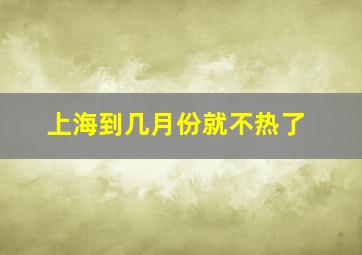 上海到几月份就不热了